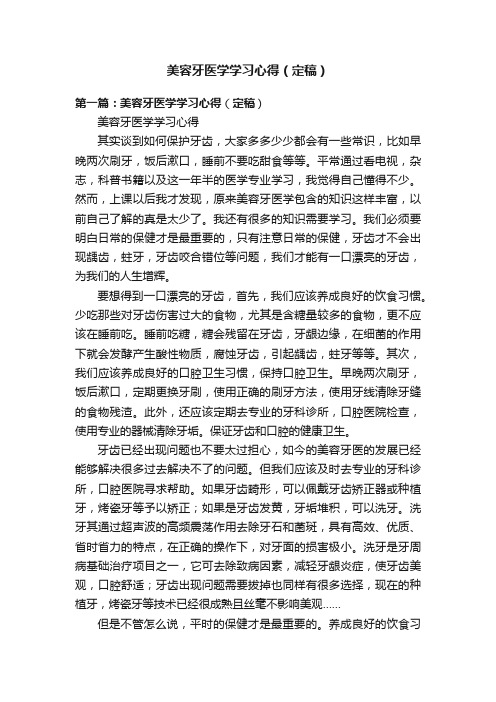 美容牙医学学习心得（定稿）

第一篇：美容牙医学学习心得（定稿）

美容牙医学学习心得

其实谈到如何保护牙齿，大家多多少少都会有一些常识，比如早晚两次刷牙，饭后漱口，睡前不要吃甜食等等。平常通过看电视，杂志，科普书籍以及这一年半的医学专业学习，我觉得自己懂得不少。然而，上课以后我才发现，原来美容牙医学包含的知识这样丰富，以前自己了解的真是太少了。我还有很多的知识需要学习。我们必须要明白日常的保健才是最重要的，只有注意日常的保健，牙齿才不会出现龋齿，蛀牙，牙齿咬合错位等问题，我们才能有一口漂亮的牙齿，为我们的人生增辉。

要想得到一口漂亮的牙齿，首先，我们应该养成良好的饮食习惯。少吃那些对牙齿伤害过大的食物，尤其是含糖量较多的食物，更不应该在睡前吃。睡前吃糖，糖会残留在牙齿，牙龈边缘，在细菌的作用下就会发酵产生酸性物质，腐蚀牙齿，引起龋齿，蛀牙等等。其次，我们应该养成良好的口腔卫生习惯，保持口腔卫生。早晚两次刷牙，饭后漱口，定期更换牙刷，使用正确的刷牙方法，使用牙线清除牙缝的食物残渣。此外，还应该定期去专业的牙科诊所，口腔医院检查，使用专业的器械清除牙垢。保证牙齿和口腔的健康卫生。

牙齿已经出现问题也不要太过担心，如今的美容牙医的发展已经能够解决很多过去解决不了的问题。但我们应该及时去专业的牙科诊所，口腔医院寻求帮助。如果牙齿畸形，可以佩戴牙齿矫正器或种植牙，烤瓷牙等予以矫正；如果是牙齿发黄，牙垢堆积，可以洗牙。洗牙其通过超声波的高频震荡作用去除牙石和菌斑，具有高效、优质、省时省力的特点，在正确的操作下，对牙面的损害极小。洗牙是牙周病基础治疗项目之一，它可去除致病因素，减轻牙龈炎症，使牙齿美观，口腔舒适；牙齿出现问题需要拔掉也同样有很多选择，现在的种植牙，烤瓷牙等技术已经很成熟且丝毫不影响美观……

但是不管怎么说，平时的保健才是最重要的。养成良好的饮食习